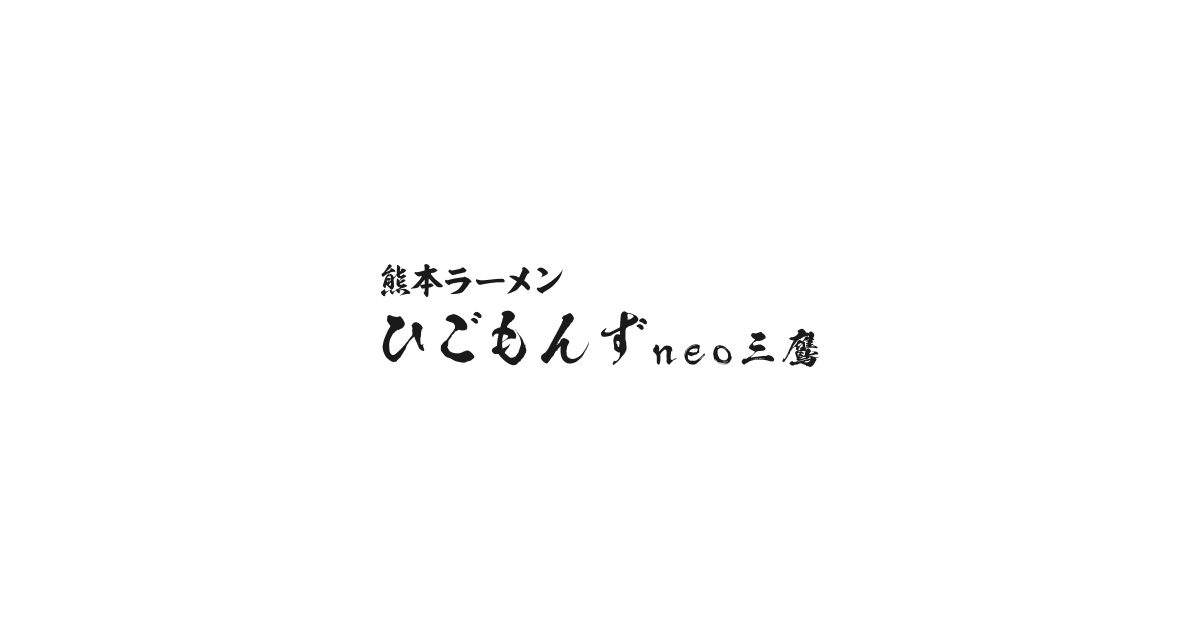 熊本ラーメン
ひごもんずneo三鷹